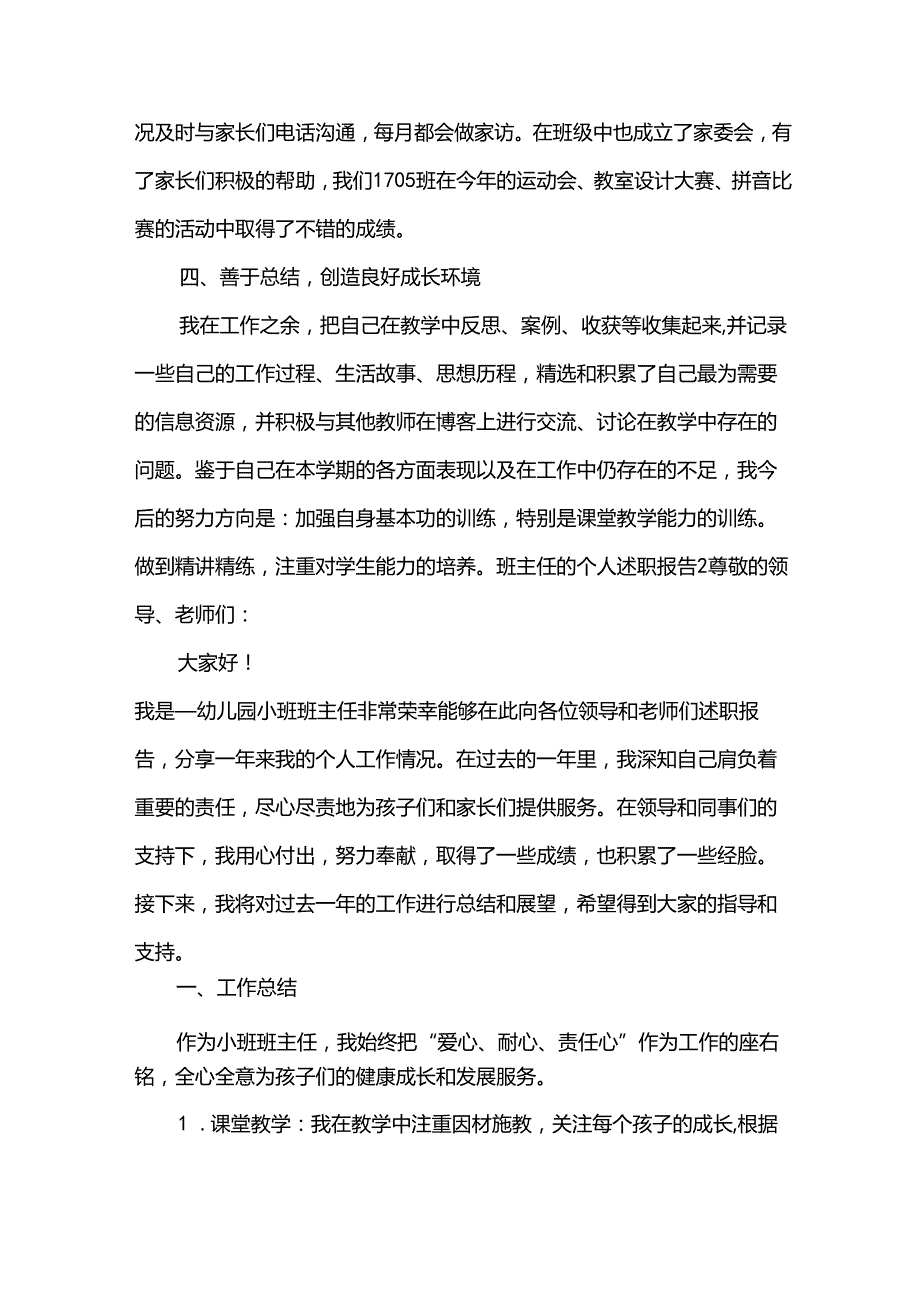 况及时与家长们电话沟通，每月都会做家访。在班级中也成立了家委会，有了家长们积极的帮助，我们1705班在今年的运动会、教室设计大赛、拼音比赛的活动中取得了不错的成绩。

四、善于总结，创造良好成长环境

我在工作之余，把自己在教学中反思、案例、收获等收集起来,并记录一些自己的工作过程、生活故事、思想历程，精选和积累了自己最为需要的信息资源，并积极与其他教师在博客上进行交流、讨论在教学中存在的问题。鉴于自己在本学期的各方面表现以及在工作中仍存在的不足，我今后的努力方向是：加强自身基本功的训练，特别是课堂教学能力的训练。做到精讲精练，注重对学生能力的培养。班主任的个人述职报告2尊敬的领导、老师们：

大家好！

我是—幼儿园小班班主任非常荣幸能够在此向各位领导和老师们述职报告，分享一年来我的个人工作情况。在过去的一年里，我深知自己肩负着重要的责任，尽心尽责地为孩子们和家长们提供服务。在领导和同事们的支持下，我用心付出，努力奉献，取得了一些成绩，也积累了一些经脸。接下来，我将对过去一年的工作进行总结和展望，希望得到大家的指导和支持。

一、工作总结

作为小班班主任，我始终把“爱心、耐心、责任心”作为工作的座右铭，全心全意为孩子们的健康成长和发展服务。

1．课堂教学：我在教学中注重因材施教，关注每个孩子的成长,根据